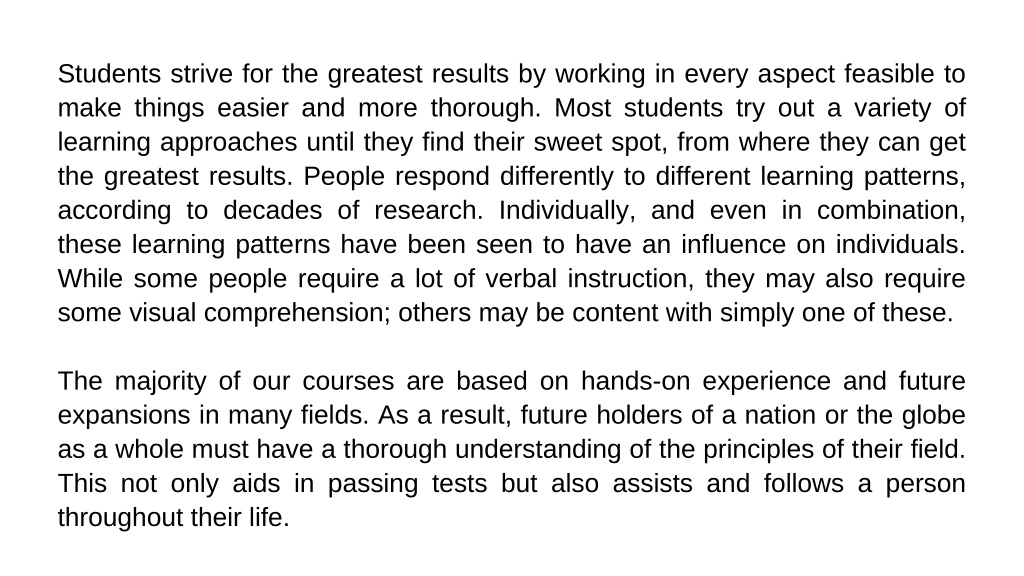 Students strive for the greatest results by working in every aspect feasible to make things easier and more thorough. Most students try out a variety of learning approaches until they find their sweet spot, from where they can get the greatest results. People respond differently to different learning patterns, according to decades of research. Individually, and even in combination, these learning patterns have been seen to have an influence on individuals. While some people require a lot of verbal instruction, they may also require some visual comprehension; others may be content with simply one of these.

The majority of our courses are based on hands-on experience and future expansions in many fields. As a result, future holders of a nation or the globe as a whole must have a thorough understanding of the principles of their field. This not only aids in passing tests but also assists and follows a person throughout their life.